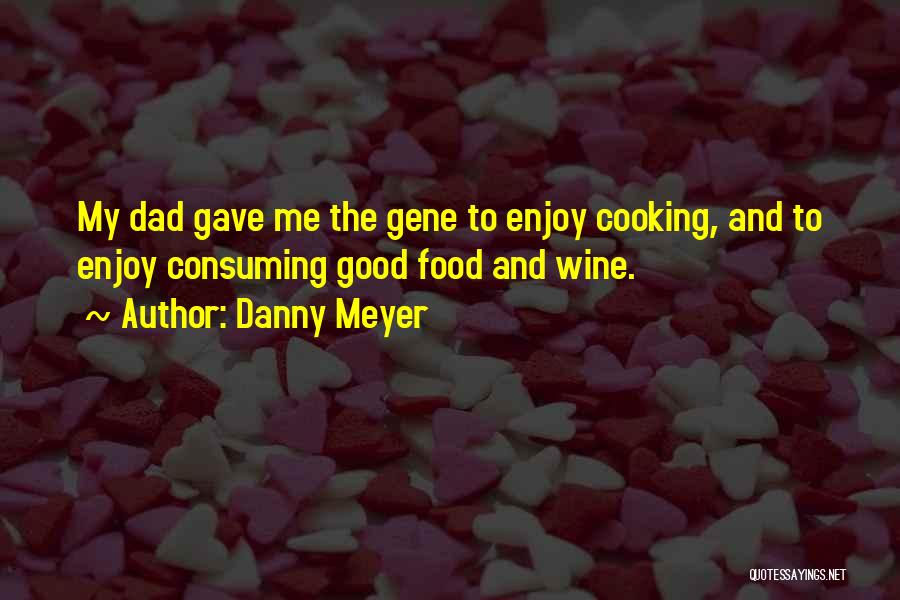 My dad gave me the gene to enjoy cooking, and to enjoy consuming good food and wine.

~ Author: Danny Meyer

QUOTESSAYINGS.NET